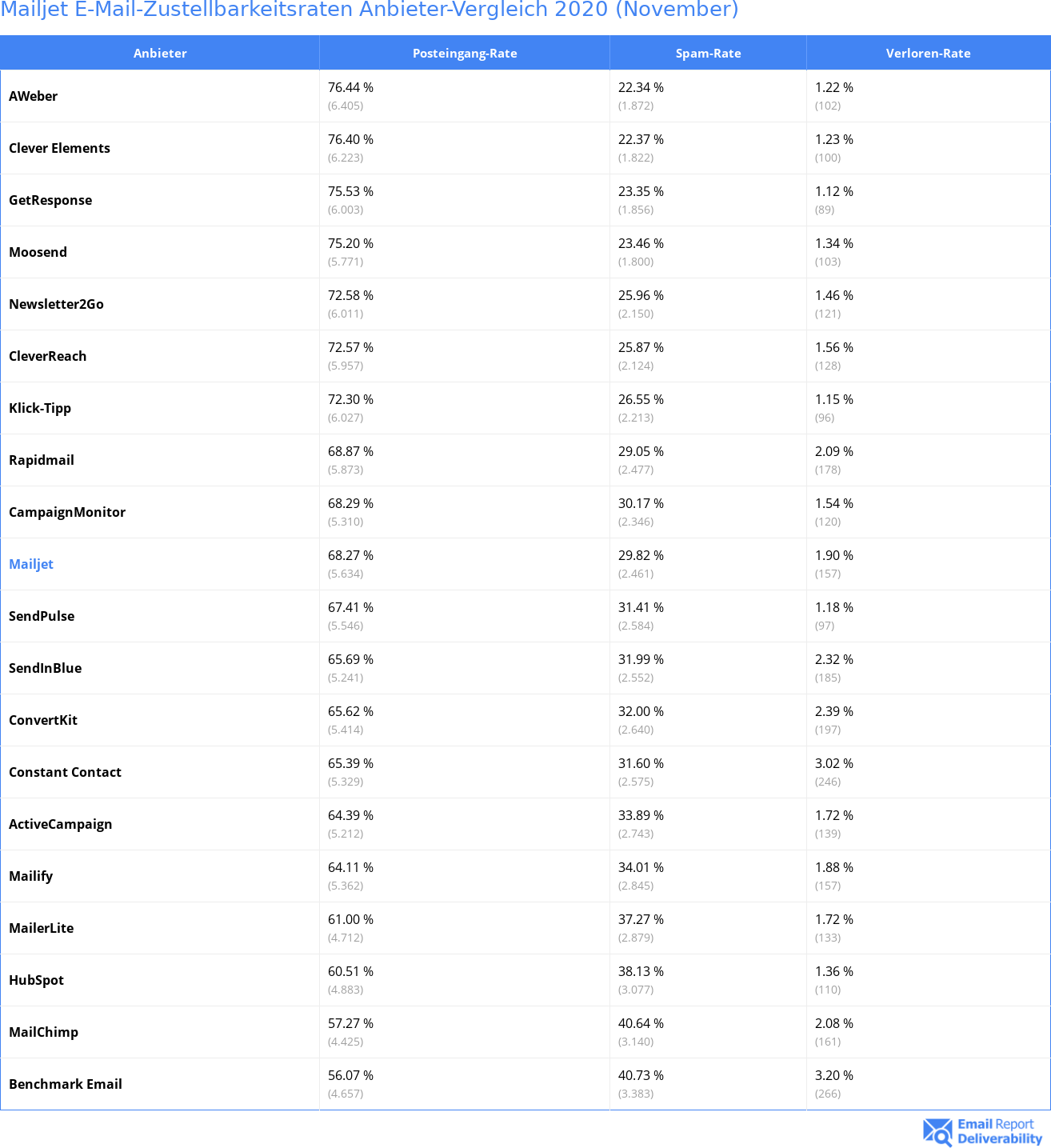 Mailjet E-Mail-Zustellbarkeitsraten Anbieter-Vergleich 2020 (November)

| Anbieter | Posteingang-Rate | Spam-Rate | Verloren-Rate |
|---|---|---|---|
| AWeber | 76.44 % (6.405) | 22.34 % (1.872) | 1.22 % (102) |
| Clever Elements | 76.40 % (6.223) | 22.37 % (1.822) | 1.23 % (100) |
| GetResponse | 75.53 % (6.003) | 23.35 % (1.856) | 1.12 % (89) |
| Moosend | 75.20 % (5.771) | 23.46 % (1.800) | 1.34 % (103) |
| Newsletter2Go | 72.58 % (6.011) | 25.96 % (2.150) | 1.46 % (121) |
| CleverReach | 72.57 % (5.957) | 25.87 % (2.124) | 1.56 % (128) |
| Klick-Tipp | 72.30 % (6.027) | 26.55 % (2.213) | 1.15 % (96) |
| Rapidmail | 68.87 % (5.873) | 29.05 % (2.477) | 2.09 % (178) |
| CampaignMonitor | 68.29 % (5.310) | 30.17 % (2.346) | 1.54 % (120) |
| Mailjet | 68.27 % (5.634) | 29.82 % (2.461) | 1.90 % (157) |
| SendPulse | 67.41 % (5.546) | 31.41 % (2.584) | 1.18 % (97) |
| SendInBlue | 65.69 % (5.241) | 31.99 % (2.552) | 2.32 % (185) |
| ConvertKit | 65.62 % (5.414) | 32.00 % (2.640) | 2.39 % (197) |
| Constant Contact | 65.39 % (5.329) | 31.60 % (2.575) | 3.02 % (246) |
| ActiveCampaign | 64.39 % (5.212) | 33.89 % (2.743) | 1.72 % (139) |
| Mailify | 64.11 % (5.362) | 34.01 % (2.845) | 1.88 % (157) |
| MailerLite | 61.00 % (4.712) | 37.27 % (2.879) | 1.72 % (133) |
| HubSpot | 60.51 % (4.883) | 38.13 % (3.077) | 1.36 % (110) |
| MailChimp | 57.27 % (4.425) | 40.64 % (3.140) | 2.08 % (161) |
| Benchmark Email | 56.07 % (4.657) | 40.73 % (3.383) | 3.20 % (266) |

Email Report Deliverability